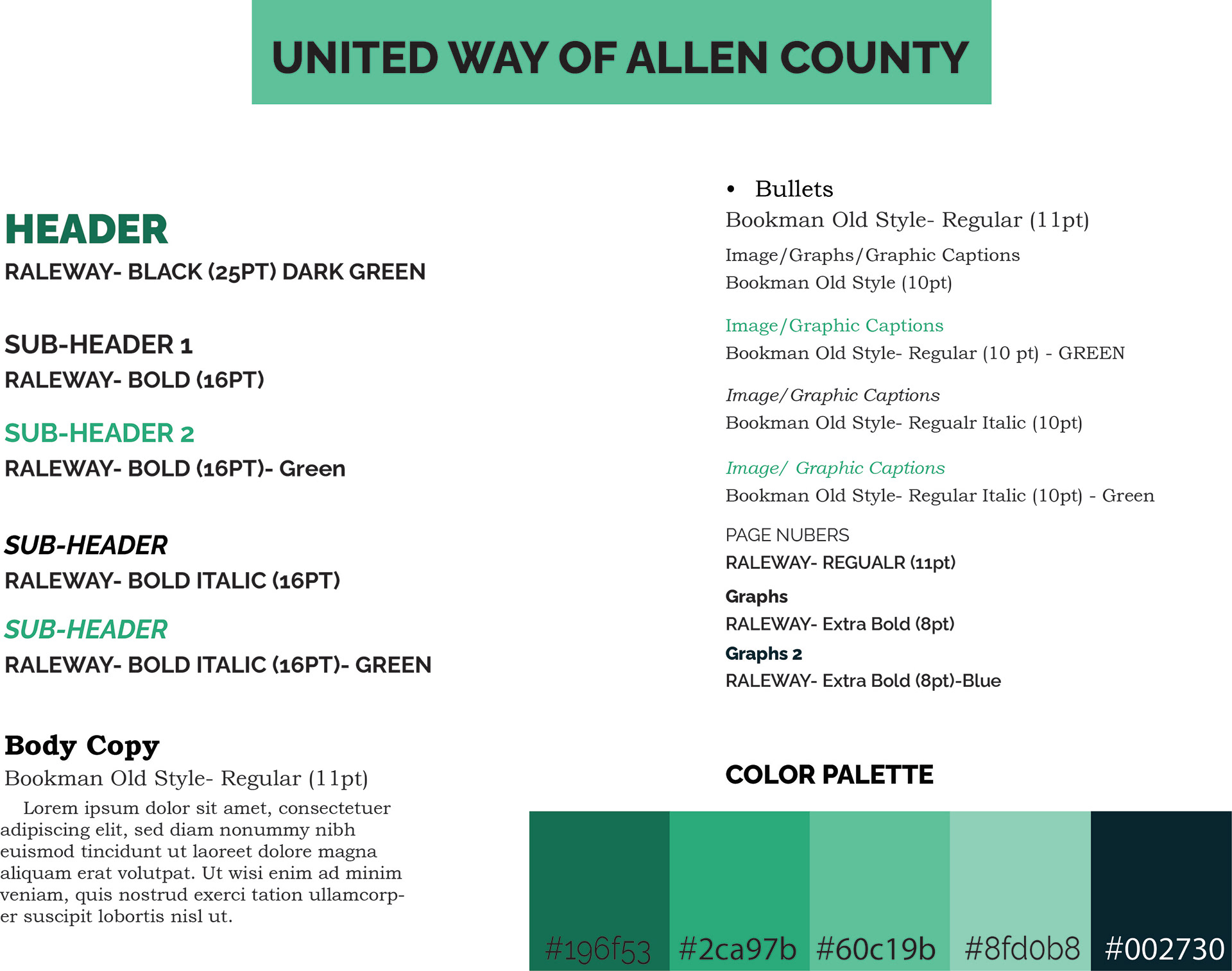 UNITED WAY OF ALLEN COUNTY

HEADER
RALEWAY- BLACK (25PT) DARK GREEN

SUB-HEADER 1
RALEWAY- BOLD (16PT)

SUB-HEADER 2
RALEWAY- BOLD (16PT)- Green

SUB-HEADER
RALEWAY- BOLD ITALIC (16PT)

SUB-HEADER
RALEWAY- BOLD ITALIC (16PT)- GREEN

Body Copy
Bookman Old Style- Regular (11pt)
Lorem ipsum dolor sit amet, consectetuer adipiscing elit, sed diam nonummy nibh euismod tincidunt ut laoreet dolore magna aliquam erat volutpat. Ut wisi enim ad minim veniam, quis nostrud exerci tation ullamcorper suscipit lobortis nisl ut.

• Bullets
Bookman Old Style- Regular (11pt)

Image/Graphs/Graphic Captions
Bookman Old Style (10pt)

Image/Graphic Captions
Bookman Old Style- Regular (10 pt) - GREEN

Image/Graphic Captions
Bookman Old Style- Regualr Italic (10pt)

Image/ Graphic Captions
Bookman Old Style- Regular Italic (10pt) - Green

PAGE NUBERS
RALEWAY- REGUALR (11pt)

Graphs
RALEWAY- Extra Bold (8pt)

Graphs 2
RALEWAY- Extra Bold (8pt)-Blue

COLOR PALETTE

#196f53 #2ca97b #60c19b #8fd0b8 #002730